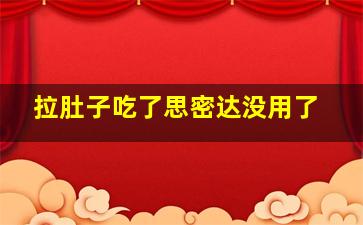 拉肚子吃了思密达没用了